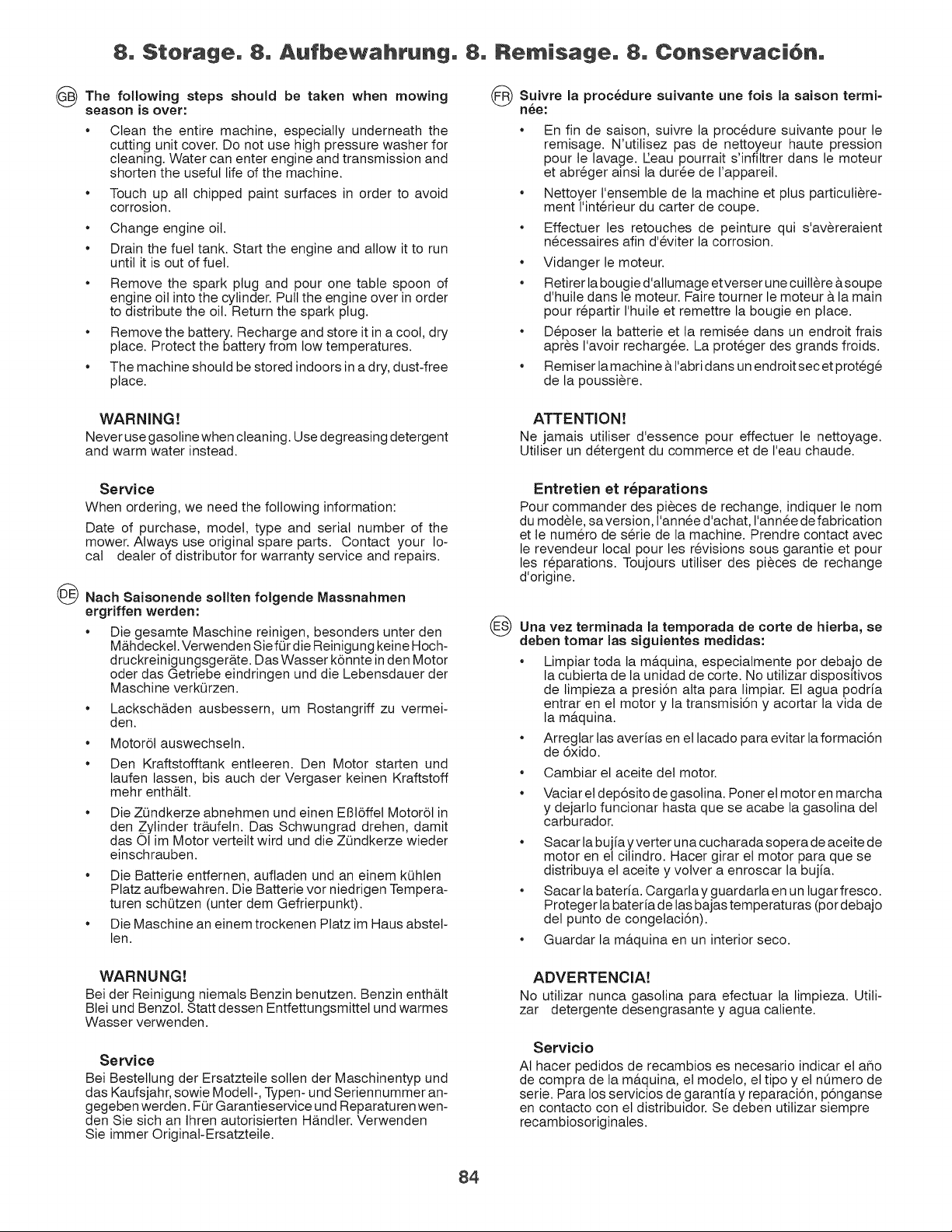 8. Storage. 8. Aufbewahrung. 8. Remisage. 8. Conservación.

GB The following steps should be taken when mowing season is over:

• Clean the entire machine, especially underneath the cutting unit cover. Do not use high pressure washer for cleaning. Water can enter engine and transmission and shorten the useful life of the machine.

• Touch up all chipped paint surfaces in order to avoid corrosion.

• Change engine oil.

• Drain the fuel tank. Start the engine and allow it to run until it is out of fuel.

• Remove the spark plug and pour one table spoon of engine oil into the cylinder. Pull the engine over in order to distribute the oil. Return the spark plug.

• Remove the battery. Recharge and store it in a cool, dry place. Protect the battery from low temperatures.

• The machine should be stored indoors in a dry, dust-free place.

WARNING!

Never use gasoline when cleaning. Use degreasing detergent and warm water instead.

Service

When ordering, we need the following information:

Date of purchase, model, type and serial number of the mower. Always use original spare parts. Contact your local dealer of distributor for warranty service and repairs.

DE Nach Saisonende sollten folgende Massnahmen ergriffen werden:

• Die gesamte Maschine reinigen, besonders unter den Mähdeckel. Verwenden Sie für die Reinigung keine Hochdruckreinigungsgeräte. Das Wasser könnte in den Motor oder das Getriebe eindringen und die Lebensdauer der Maschine verkürzen.

• Lackschäden ausbessern, um Rostangriff zu vermeiden.

• Motoröl auswechseln.

• Den Kraftstofftank entleeren. Den Motor starten und laufen lassen, bis auch der Vergaser keinen Kraftstoff mehr enthält.

• Die Zündkerze abnehmen und einen Eßlöffel Motoröl in den Zylinder träufeln. Das Schwungrad drehen, damit das Öl im Motor verteilt wird und die Zündkerze wieder einschrauben.

• Die Batterie entfernen, aufladen und an einem kühlen Platz aufbewahren. Die Batterie vor niedrigen Temperaturen schützen (unter dem Gefrierpunkt).

• Die Maschine an einem trockenen Platz im Haus abstellen.

WARNUNG!

Bei der Reinigung niemals Benzin benutzen. Benzin enthält Blei und Benzol. Statt dessen Entfettungsmittel und warmes Wasser verwenden.

Service

Bei Bestellung der Ersatzteile sollen der Maschinentyp und das Kaufsjahr, sowie Modell-, Typen- und Seriennummer angegeben werden. Für Garantieservice und Reparaturen wenden Sie sich an Ihren autorisierten Händler. Verwenden Sie immer Original-Ersatzteile.

FR Suivre la procédure suivante une fois la saison terminée:

• En fin de saison, suivre la procédure suivante pour le remisage. N'utilisez pas de nettoyeur haute pression pour le lavage. L'eau pourrait s'infiltrer dans le moteur et abréger ainsi la durée de l'appareil.

• Nettoyer l'ensemble de la machine et plus particulièrement l'intérieur du carter de coupe.

• Effectuer les retouches de peinture qui s'avèreraient nécessaires afin d'éviter la corrosion.

• Vidanger le moteur.

• Retirer la bougie d'allumage et verser une cuillère à soupe d'huile dans le moteur. Faire tourner le moteur à la main pour répartir l'huile et remettre la bougie en place.

• Déposer la batterie et la remisée dans un endroit frais après l'avoir rechargée. La protéger des grands froids.

• Remiser la machine à l'abri dans un endroit sec et protégé de la poussière.

ATTENTION!

Ne jamais utiliser d'essence pour effectuer le nettoyage. Utiliser un détergent du commerce et de l'eau chaude.

Entretien et réparations

Pour commander des pièces de rechange, indiquer le nom du modèle, sa version, l'année d'achat, l'année de fabrication et le numéro de série de la machine. Prendre contact avec le revendeur local pour les révisions sous garantie et pour les réparations. Toujours utiliser des pièces de rechange d'origine.

ES Una vez terminada la temporada de corte de hierba, se deben tomar las siguientes medidas:

• Limpiar toda la máquina, especialmente por debajo de la cubierta de la unidad de corte. No utilizar dispositivos de limpieza a presión alta para limpiar. El agua podría entrar en el motor y la transmisión y acortar la vida de la máquina.

• Arreglar las averías en el lacado para evitar la formación de óxido.

• Cambiar el aceite del motor.

• Vaciar el depósito de gasolina. Poner el motor en marcha y dejarlo funcionar hasta que se acabe la gasolina del carburador.

• Sacar la bujía y verter una cucharada sopera de aceite de motor en el cilindro. Hacer girar el motor para que se distribuya el aceite y volver a enroscar la bujía.

• Sacar la batería. Cargarla y guardarla en un lugar fresco. Proteger la batería de las bajas temperaturas (por debajo del punto de congelación).

• Guardar la máquina en un interior seco.

ADVERTENCIA!

No utilizar nunca gasolina para efectuar la limpieza. Utilizar detergente desengrasante y agua caliente.

Servicio

Al hacer pedidos de recambios es necesario indicar el año de compra de la máquina, el modelo, el tipo y el número de serie. Para los servicios de garantía y reparación, pónganse en contacto con el distribuidor. Se deben utilizar siempre recambiosoriginales.

84